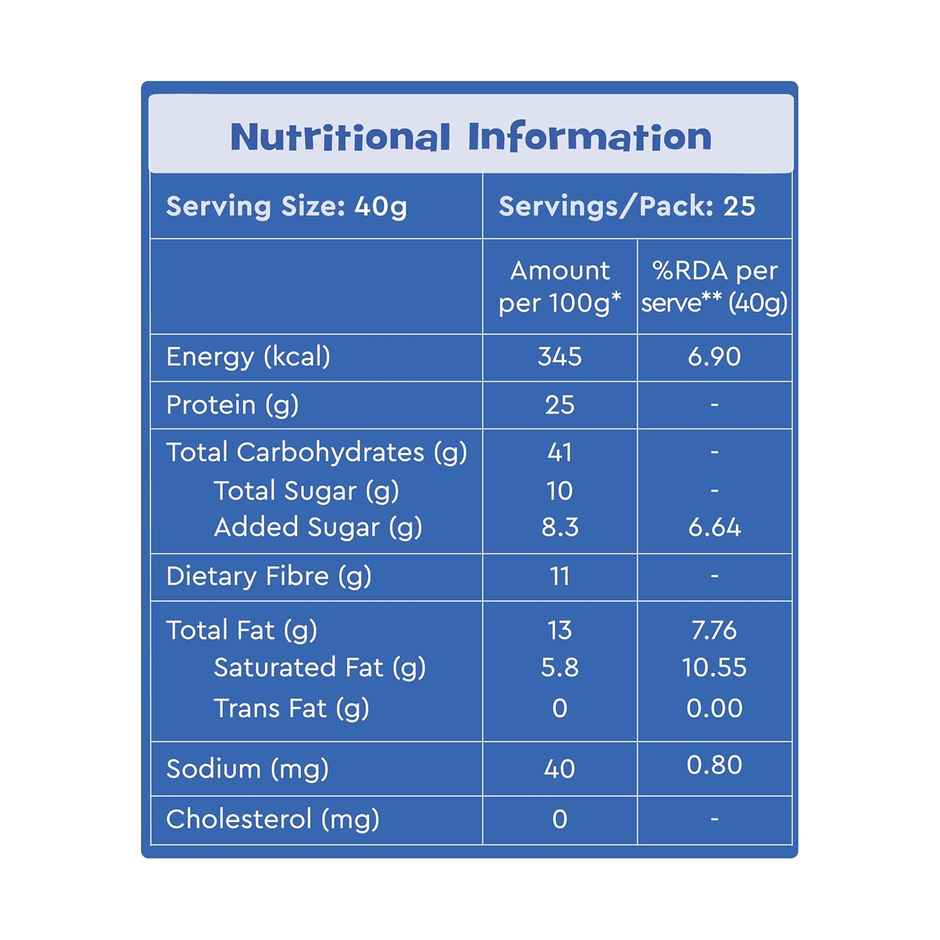 Nutritional Information

| Serving Size: 40g | Servings/Pack: 25 | |
|---|---|---|
| | Amount per 100g* | %RDA per serve** (40g) |
| Energy (kcal) | 345 | 6.90 |
| Protein (g) | 25 | - |
| Total Carbohydrates (g) | 41 | - |
| Total Sugar (g) | 10 | - |
| Added Sugar (g) | 8.3 | 6.64 |
| Dietary Fibre (g) | 11 | - |
| Total Fat (g) | 13 | 7.76 |
| Saturated Fat (g) | 5.8 | 10.55 |
| Trans Fat (g) | 0 | 0.00 |
| Sodium (mg) | 40 | 0.80 |
| Cholesterol (mg) | 0 | - |